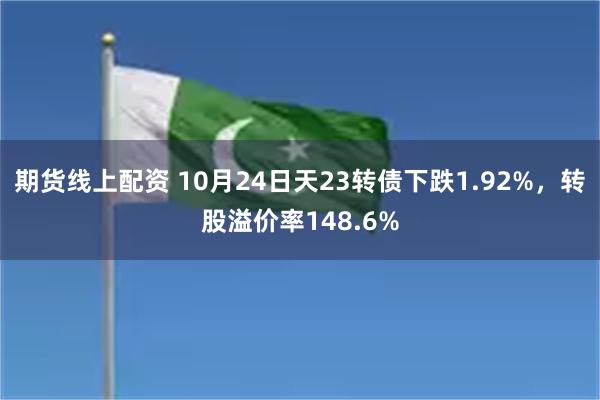 期货线上配资 10月24日天23转债下跌1.92%，转股溢价率148.6%